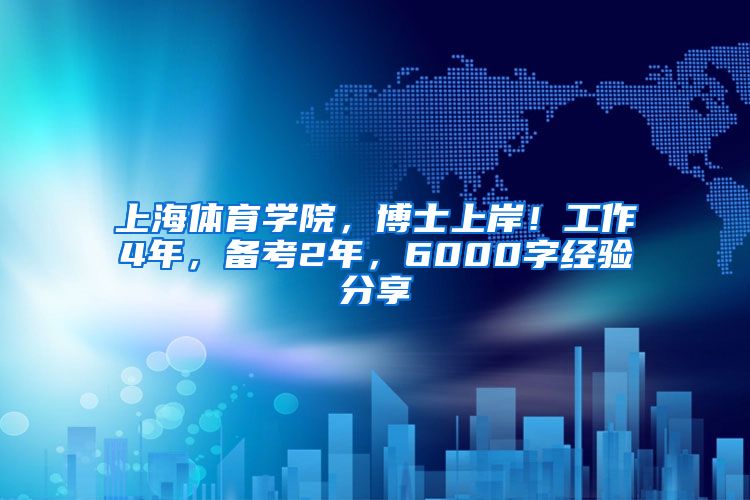 上海体育学院，博士上岸！工作4年，备考2年，6000字经验分享